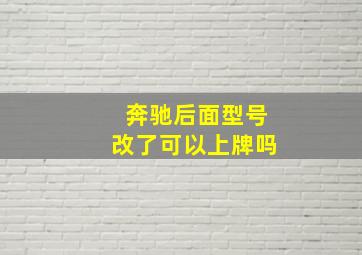 奔驰后面型号
改了可以上牌吗